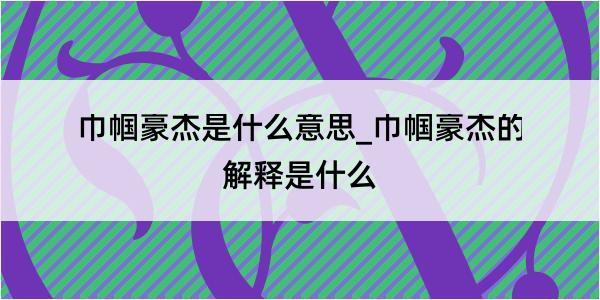 巾帼豪杰是什么意思_巾帼豪杰的解释是什么